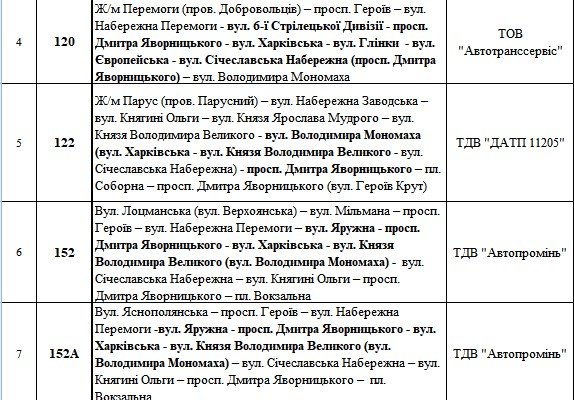 | 4 | 120 | Ж/м Перемоги (пров. Добровольців) – просп. Героїв – вул. Набережна Перемоги - вул. 6-ї Стрілецької Дивізії - просп. Дмитра Яворницького - вул. Харківська - вул. Глінки - вул. Європейська - вул. Січеславська Набережна (просп. Дмитра Яворницького) – вул. Володимира Мономаха | ТОВ "Автотранссервіс" |
|---|---|---|---|
| 5 | 122 | Ж/м Парус (пров. Парусний) – вул. Набережна Заводська – вул. Княгині Ольги – вул. Князя Ярослава Мудрого – вул. Князя Володимира Великого - вул. Володимира Мономаха (вул. Харківська - вул. Князя Володимира Великого - вул. Січеславська Набережна) - просп. Дмитра Яворницького – пл. Соборна – просп. Дмитра Яворницького (вул. Героїв Крут) | ТДВ "ДАТП 11205" |
| 6 | 152 | Вул. Лоцманська (вул. Верхоянська) – вул. Мільмана – просп. Героїв – вул. Набережна Перемоги – вул. Яружна - просп. Дмитра Яворницького - вул. Харківська - вул. Князя Володимира Великого (вул. Володимира Мономаха) - вул. Січеславська Набережна – вул. Княгині Ольги – просп. Дмитра Яворницького – пл. Вокзальна | ТДВ "Автопромінь" |
| 7 | 152А | Вул. Яснополянська – просп. Героїв – вул. Набережна Перемоги -вул. Яружна - просп. Дмитра Яворницького - вул. Харківська - вул. Князя Володимира Великого (вул. Володимира Мономаха) – вул. Січеславська Набережна – вул. Княгині Ольги – просп. Дмитра Яворницького – пл. Вокзальна | ТДВ "Автопромінь" |